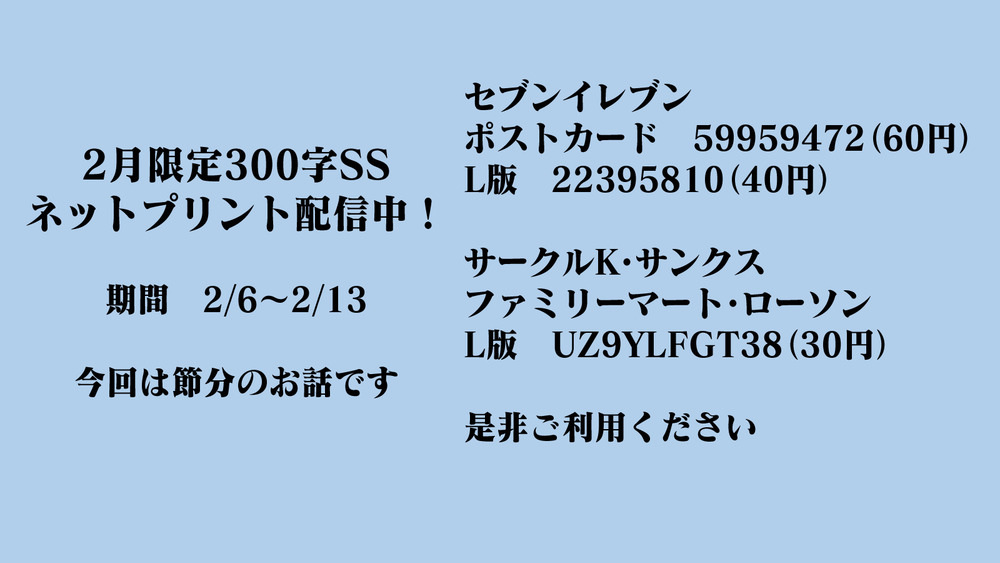 2月限定300字SS
ネットプリント配信中！

期間　2/6～2/13

今回は節分のお話です

セブンイレブン
ポストカード　59959472（60円）
L版　22395810（40円）

サークルK・サンクス
ファミリーマート・ローソン
L版　UZ9YLFGT38（30円）

是非ご利用ください